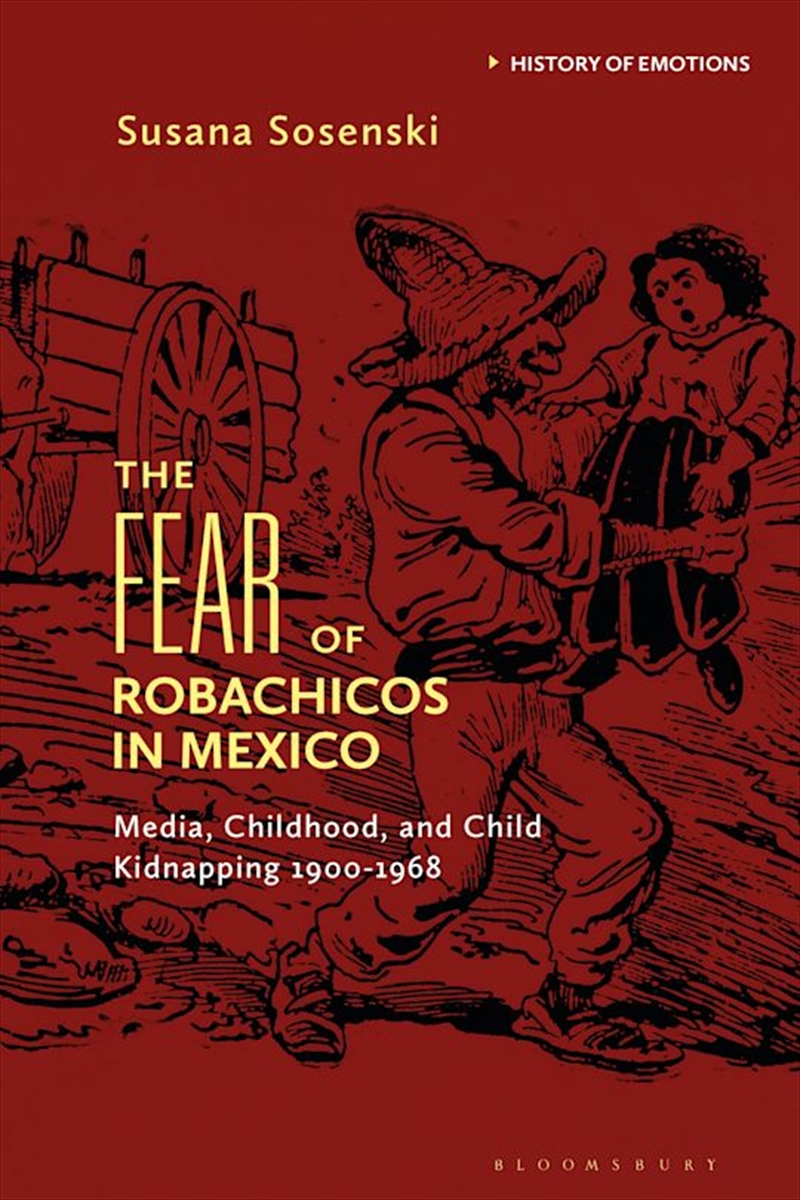 HISTORY OF EMOTIONS

Susana Sosenski

THE FEAR OF ROBACHICOS IN MEXICO

Media, Childhood, and Child Kidnapping 1900-1968

BLOOMSBURY